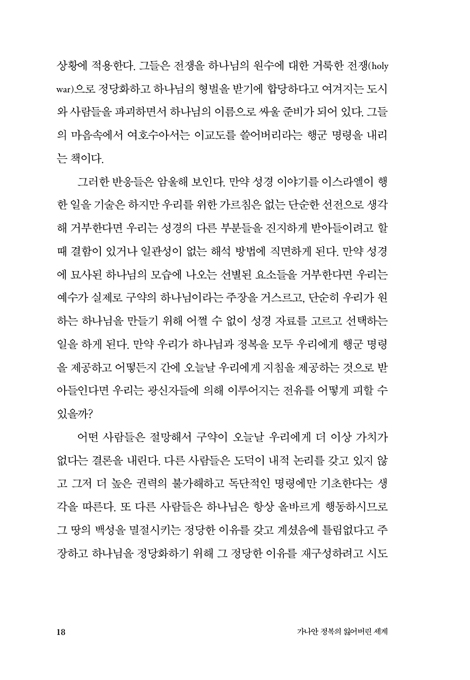 상황에 적용한다. 그들은 전쟁을 하나님의 원수에 대한 거룩한 전쟁(holy war)으로 정당화하고 하나님의 형벌을 받기에 합당하다고 여겨지는 도시와 사람들을 파괴하면서 하나님의 이름으로 싸울 준비가 되어 있다. 그들의 마음속에서 여호수아서는 이교도를 쓸어버리라는 행군 명령을 내리는 책이다.

그러한 반응들은 암울해 보인다. 만약 성경 이야기를 이스라엘이 행한 일을 기술은 하지만 우리를 위한 가르침은 없는 단순한 선전으로 생각해 거부한다면 우리는 성경의 다른 부분들을 진지하게 받아들이려고 할 때 결함이 있거나 일관성이 없는 해석 방법에 직면하게 된다. 만약 성경에 묘사된 하나님의 모습에 나오는 선별된 요소들을 거부한다면 우리는 예수가 실제로 구약의 하나님이라는 주장을 거스르고, 단순히 우리가 원하는 하나님을 만들기 위해 어쩔 수 없이 성경 자료를 고르고 선택하는 일을 하게 된다. 만약 우리가 하나님과 정복을 모두 우리에게 행군 명령을 제공하고 어떻든지 간에 오늘날 우리에게 지침을 제공하는 것으로 받아들인다면 우리는 광신자들에 의해 이루어지는 전유를 어떻게 피할 수 있을까?

어떤 사람들은 절망해서 구약이 오늘날 우리에게 더 이상 가치가 없다는 결론을 내린다. 다른 사람들은 도덕이 내적 논리를 갖고 있지 않고 그저 더 높은 권력의 불가해하고 독단적인 명령에만 기초한다는 생각을 따른다. 또 다른 사람들은 하나님은 항상 올바르게 행동하시므로 그 땅의 백성을 멸절시키는 정당한 이유를 갖고 계셨음에 틀림없다고 주장하고 하나님을 정당화하기 위해 그 정당한 이유를 재구성하려고 시도

18 가나안 정복의 잃어버린 세계